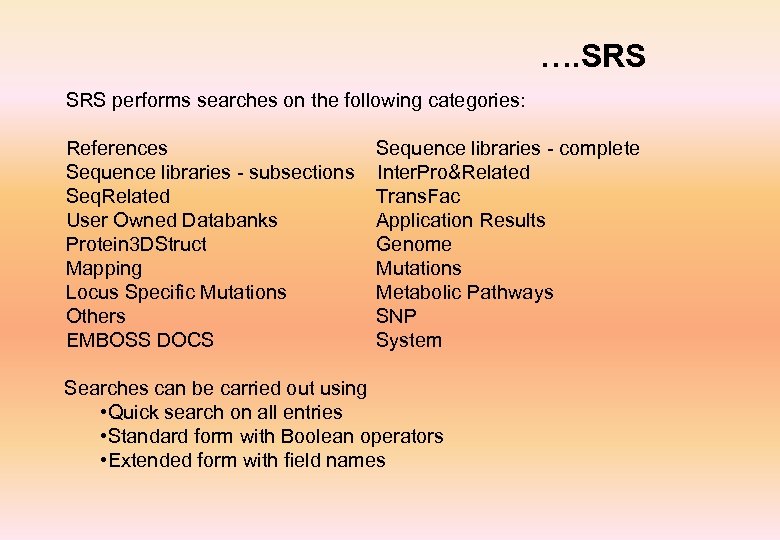 ….SRS

SRS performs searches on the following categories:

References
Sequence libraries - subsections
SeqRelated
User Owned Databanks
Protein3DStruct
Mapping
Locus Specific Mutations
Others
EMBOSS DOCS

Sequence libraries - complete
InterPro&Related
TransFac
Application Results
Genome
Mutations
Metabolic Pathways
SNP
System

Searches can be carried out using
•Quick search on all entries
•Standard form with Boolean operators
•Extended form with field names